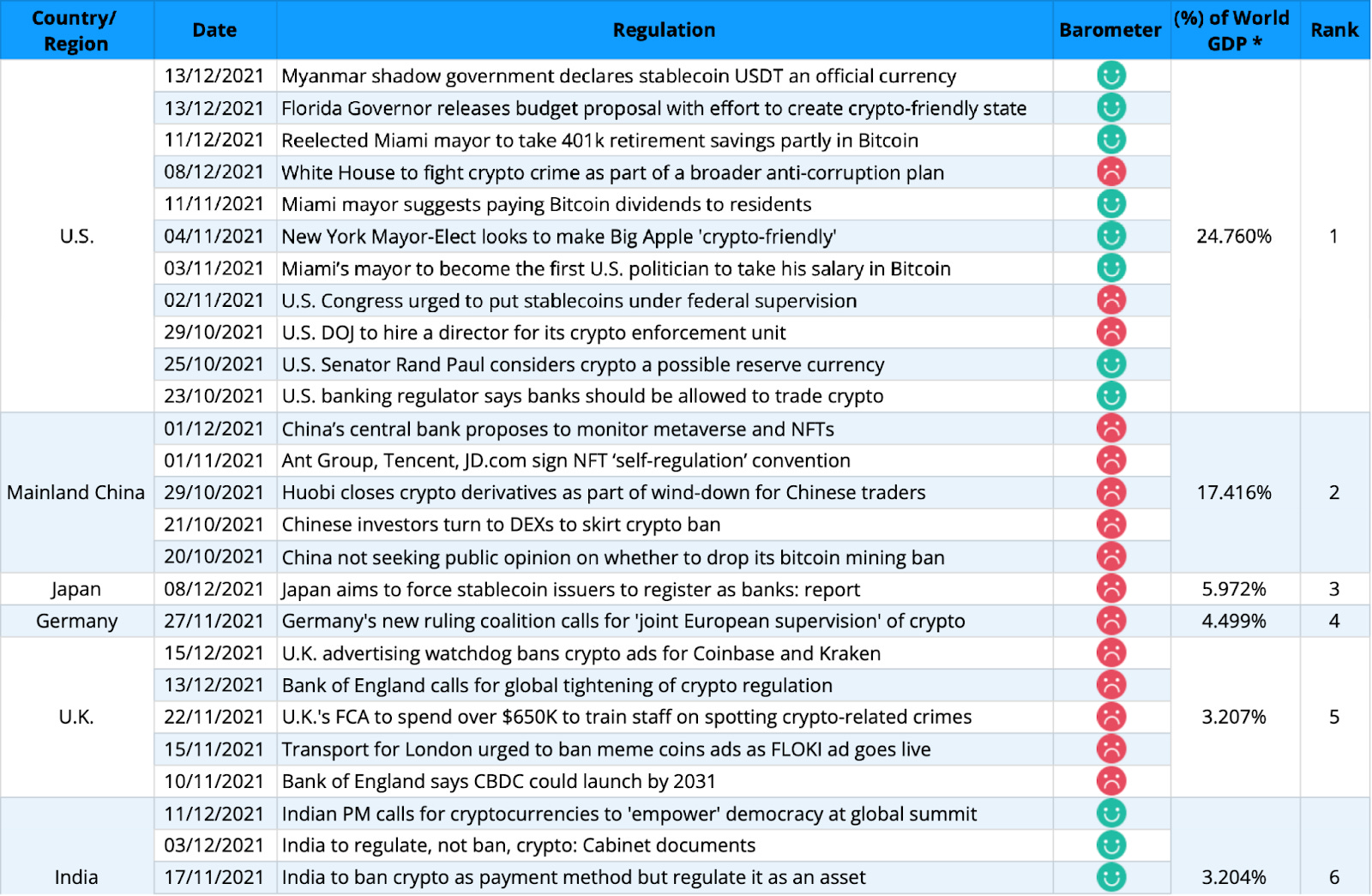 | Country/ Region | Date | Regulation | Barometer | (%) of World GDP * | Rank |
|---|---|---|---|---|---|
| U.S. | 13/12/2021 | Myanmar shadow government declares stablecoin USDT an official currency | | 24.760% | 1 |
| | 13/12/2021 | Florida Governor releases budget proposal with effort to create crypto-friendly state | | | |
| | 11/12/2021 | Reelected Miami mayor to take 401k retirement savings partly in Bitcoin | | | |
| | 08/12/2021 | White House to fight crypto crime as part of a broader anti-corruption plan | | | |
| | 11/11/2021 | Miami mayor suggests paying Bitcoin dividends to residents | | | |
| | 04/11/2021 | New York Mayor-Elect looks to make Big Apple 'crypto-friendly' | | | |
| | 03/11/2021 | Miami's mayor to become the first U.S. politician to take his salary in Bitcoin | | | |
| | 02/11/2021 | U.S. Congress urged to put stablecoins under federal supervision | | | |
| | 29/10/2021 | U.S. DOJ to hire a director for its crypto enforcement unit | | | |
| | 25/10/2021 | U.S. Senator Rand Paul considers crypto a possible reserve currency | | | |
| | 23/10/2021 | U.S. banking regulator says banks should be allowed to trade crypto | | | |
| Mainland China | 01/12/2021 | China's central bank proposes to monitor metaverse and NFTs | | 17.416% | 2 |
| | 01/11/2021 | Ant Group, Tencent, JD.com sign NFT 'self-regulation' convention | | | |
| | 29/10/2021 | Huobi closes crypto derivatives as part of wind-down for Chinese traders | | | |
| | 21/10/2021 | Chinese investors turn to DEXs to skirt crypto ban | | | |
| | 20/10/2021 | China not seeking public opinion on whether to drop its bitcoin mining ban | | | |
| Japan | 08/12/2021 | Japan aims to force stablecoin issuers to register as banks: report | | 5.972% | 3 |
| Germany | 27/11/2021 | Germany's new ruling coalition calls for 'joint European supervision' of crypto | | 4.499% | 4 |
| U.K. | 15/12/2021 | U.K. advertising watchdog bans crypto ads for Coinbase and Kraken | | 3.207% | 5 |
| | 13/12/2021 | Bank of England calls for global tightening of crypto regulation | | | |
| | 22/11/2021 | U.K.'s FCA to spend over $650K to train staff on spotting crypto-related crimes | | | |
| | 15/11/2021 | Transport for London urged to ban meme coins ads as FLOKI ad goes live | | | |
| | 10/11/2021 | Bank of England says CBDC could launch by 2031 | | | |
| India | 11/12/2021 | Indian PM calls for cryptocurrencies to 'empower' democracy at global summit | | 3.204% | 6 |
| | 03/12/2021 | India to regulate, not ban, crypto: Cabinet documents | | | |
| | 17/11/2021 | India to ban crypto as payment method but regulate it as an asset | | | |